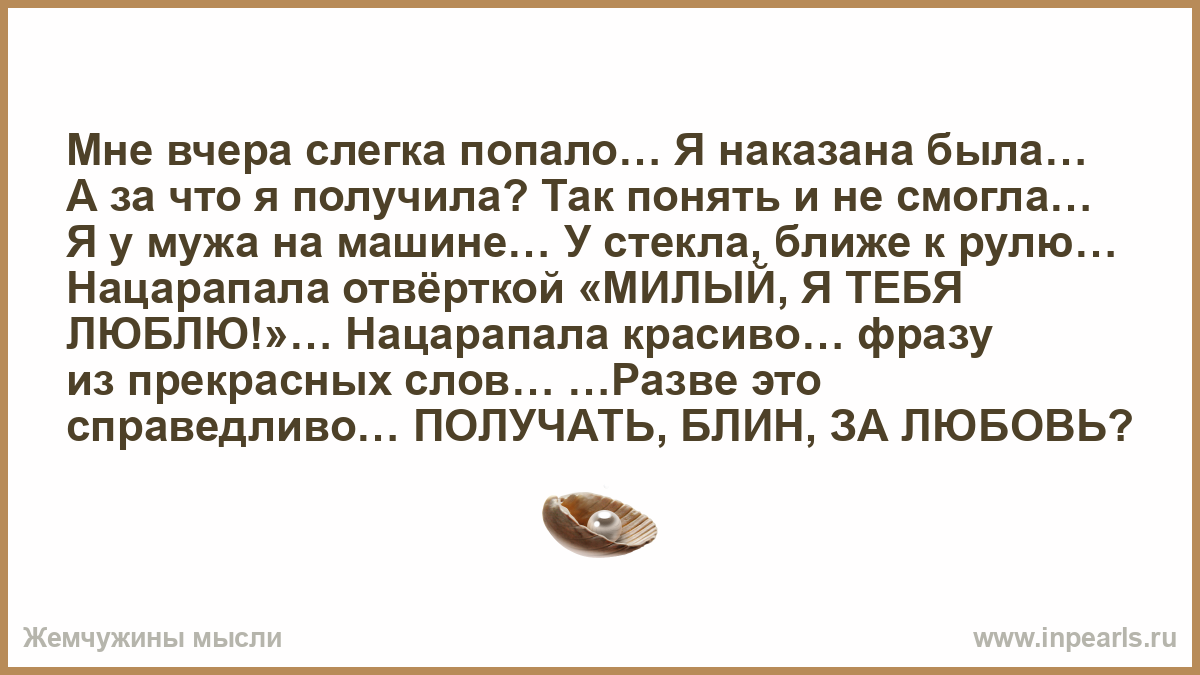 Мне вчера слегка попало… Я наказана была… А за что я получила? Так понять и не смогла… Я у мужа на машине… У стекла, ближе к рулю… Нацарапала отвёрткой «МИЛЫЙ, Я ТЕБЯ ЛЮБЛЮ!»… Нацарапала красиво… фразу из прекрасных слов… …Разве это справедливо… ПОЛУЧАТЬ, БЛИН, ЗА ЛЮБОВЬ?

Жемчужины мысли

www.inpearls.ru